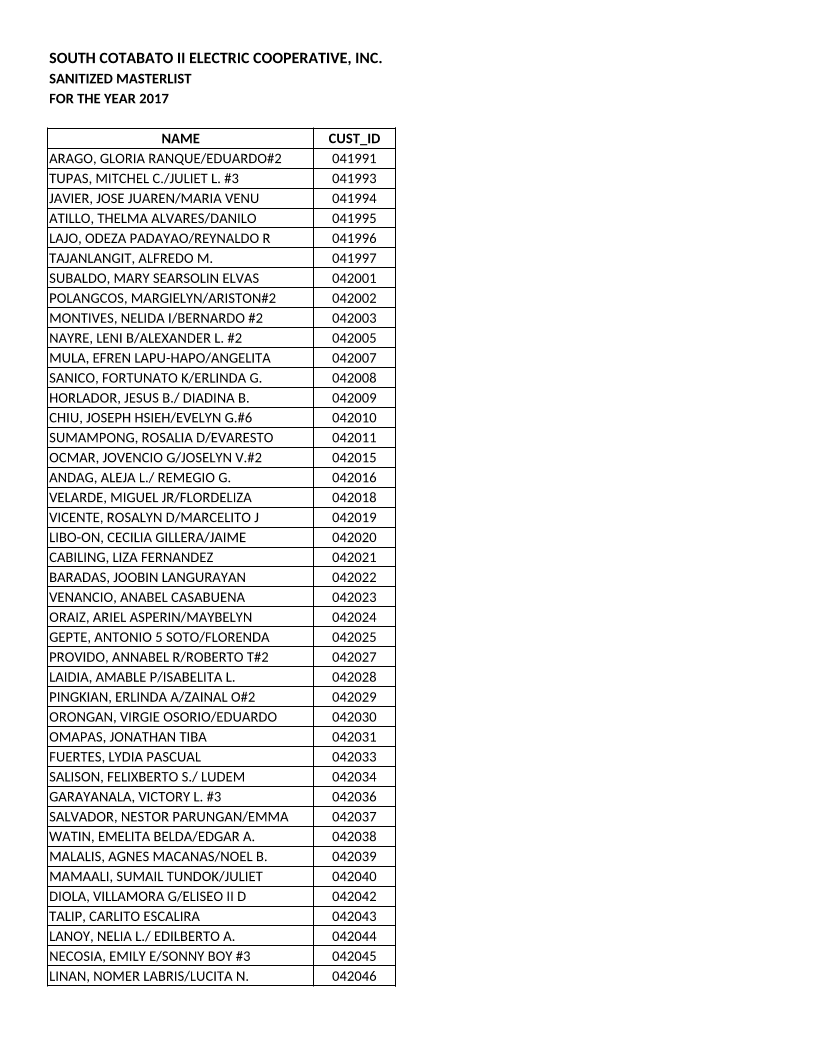 SOUTH COTABATO II ELECTRIC COOPERATIVE, INC.
SANITIZED MASTERLIST
FOR THE YEAR 2017

| NAME | CUST_ID |
|---|---|
| ARAGO, GLORIA RANQUE/EDUARDO#2 | 041991 |
| TUPAS, MITCHEL C./JULIET L. #3 | 041993 |
| JAVIER, JOSE JUAREN/MARIA VENU | 041994 |
| ATILLO, THELMA ALVARES/DANILO | 041995 |
| LAJO, ODEZA PADAYAO/REYNALDO R | 041996 |
| TAJANLANGIT, ALFREDO M. | 041997 |
| SUBALDO, MARY SEARSOLIN ELVAS | 042001 |
| POLANGCOS, MARGIELYN/ARISTON#2 | 042002 |
| MONTIVES, NELIDA I/BERNARDO #2 | 042003 |
| NAYRE, LENI B/ALEXANDER L. #2 | 042005 |
| MULA, EFREN LAPU-HAPO/ANGELITA | 042007 |
| SANICO, FORTUNATO K/ERLINDA G. | 042008 |
| HORLADOR, JESUS B./ DIADINA B. | 042009 |
| CHIU, JOSEPH HSIEH/EVELYN G.#6 | 042010 |
| SUMAMPONG, ROSALIA D/EVARESTO | 042011 |
| OCMAR, JOVENCIO G/JOSELYN V.#2 | 042015 |
| ANDAG, ALEJA L./ REMEGIO G. | 042016 |
| VELARDE, MIGUEL JR/FLORDELIZA | 042018 |
| VICENTE, ROSALYN D/MARCELITO J | 042019 |
| LIBO-ON, CECILIA GILLERA/JAIME | 042020 |
| CABILING, LIZA FERNANDEZ | 042021 |
| BARADAS, JOOBIN LANGURAYAN | 042022 |
| VENANCIO, ANABEL CASABUENA | 042023 |
| ORAIZ, ARIEL ASPERIN/MAYBELYN | 042024 |
| GEPTE, ANTONIO 5 SOTO/FLORENDA | 042025 |
| PROVIDO, ANNABEL R/ROBERTO T#2 | 042027 |
| LAIDIA, AMABLE P/ISABELITA L. | 042028 |
| PINGKIAN, ERLINDA A/ZAINAL O#2 | 042029 |
| ORONGAN, VIRGIE OSORIO/EDUARDO | 042030 |
| OMAPAS, JONATHAN TIBA | 042031 |
| FUERTES, LYDIA PASCUAL | 042033 |
| SALISON, FELIXBERTO S./ LUDEM | 042034 |
| GARAYANALA, VICTORY L. #3 | 042036 |
| SALVADOR, NESTOR PARUNGAN/EMMA | 042037 |
| WATIN, EMELITA BELDA/EDGAR A. | 042038 |
| MALALIS, AGNES MACANAS/NOEL B. | 042039 |
| MAMAALI, SUMAIL TUNDOK/JULIET | 042040 |
| DIOLA, VILLAMORA G/ELISEO II D | 042042 |
| TALIP, CARLITO ESCALIRA | 042043 |
| LANOY, NELIA L./ EDILBERTO A. | 042044 |
| NECOSIA, EMILY E/SONNY BOY #3 | 042045 |
| LINAN, NOMER LABRIS/LUCITA N. | 042046 |